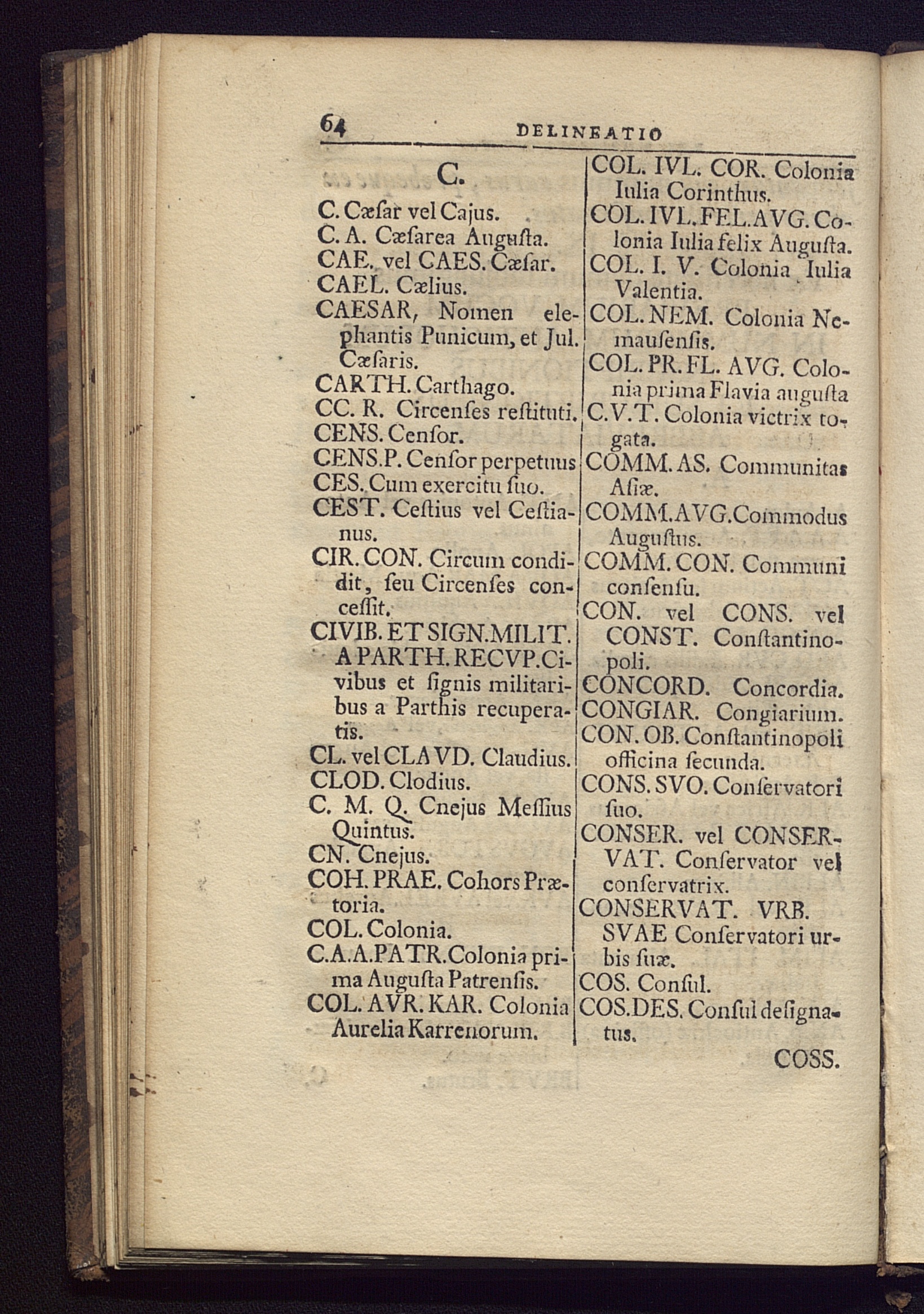 64 DELINEATIO

C.

C. Cæſar vel Cajus.
C. A. Cæſarea Auguſta.
CAE. vel CAES. Cæſar.
CAEL. Cælius.
CAESAR, Nomen elephantis Punicum, et Jul. Cæſaris.
CARTH. Carthago.
CC. R. Circenſes reſtituti.
CENS. Cenſor.
CENS.P. Cenſor perpetuus
CES. Cum exercitu ſuo.
CEST. Ceſtius vel Ceſtianus.
CIR. CON. Circum condidit, ſeu Circenſes conceſſit.
CIVIB. ET SIGN.MILIT. A PARTH. RECVP. Civibus et ſignis militaribus a Parthis recuperatis.
CL. vel CLAVD. Claudius.
CLOD. Clodius.
C. M. Q. Cnejus Meſſius Quintus.
CN. Cnejus.
COH. PRAE. Cohors Prætoria.
COL. Colonia.
C.A.A.PATR. Colonia prima Auguſta Patrenſis.
COL. AVR. KAR. Colonia Aurelia Karrenorum.

COL. IVL. COR. Colonia Iulia Corinthus.
COL. IVL. FEL. AVG. Colonia Iulia felix Auguſta.
COL. I. V. Colonia Iulia Valentia.
COL. NEM. Colonia Nemauſenſis.
COL. PR. FL. AVG. Colonia prima Flavia auguſta
C.V.T. Colonia victrix togata.
COMM. AS. Communitas Aſiæ.
COMM.AVG. Commodus Auguſtus.
COMM. CON. Communi conſenſu.
CON. vel CONS. vel CONST. Conſtantinopoli.
CONCORD. Concordia.
CONGIAR. Congiarium.
CON. OB. Conſtantinopoli officina ſecunda.
CONS. SVO. Conſervatori ſuo.
CONSER. vel CONSERVAT. Conſervator vel conſervatrix.
CONSERVAT. VRB. SVAE Conſervatori urbis ſuæ.
COS. Conſul.
COS.DES. Conſul deſignatus.

COSS.